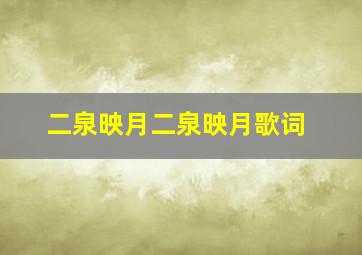 二泉映月二泉映月歌词